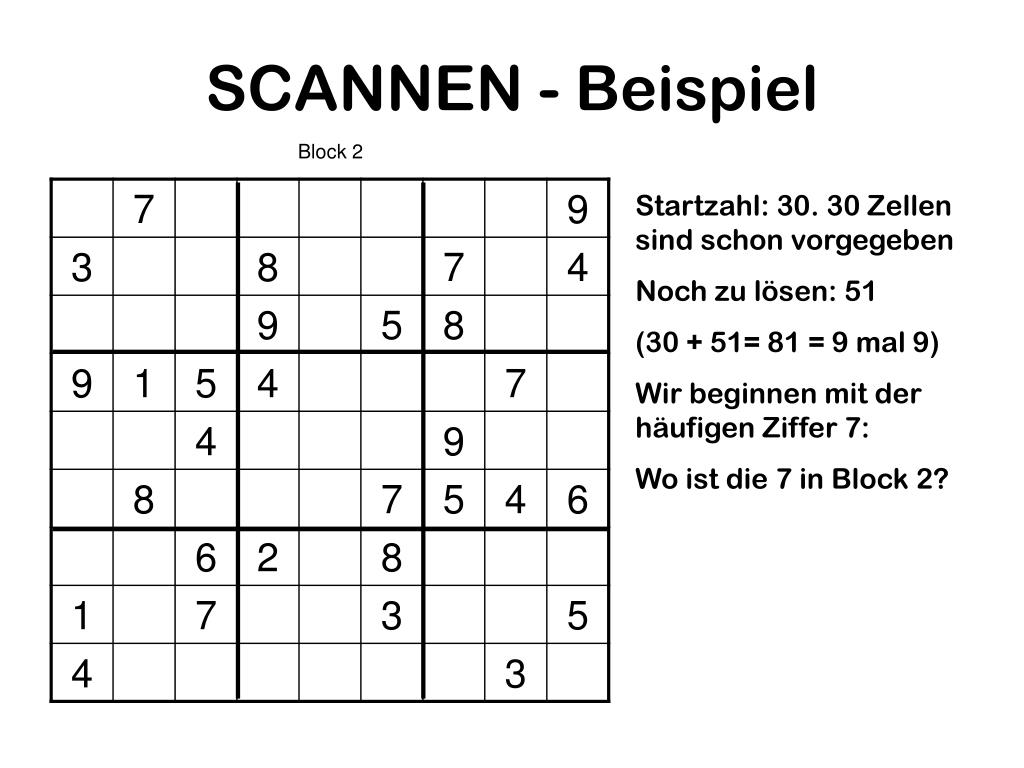 SCANNEN - Beispiel

Block 2

| | | | | | | | | |
|---|---|---|---|---|---|---|---|---|
| | 7 | | | | | | | 9 |
| 3 | | | 8 | | | 7 | | 4 |
| | | | 9 | | 5 | 8 | | |
| 9 | 1 | 5 | 4 | | | | 7 | |
| | | 4 | | | | 9 | | |
| | 8 | | | | 7 | 5 | 4 | 6 |
| | | 6 | 2 | | 8 | | | |
| 1 | | 7 | | | 3 | | | 5 |
| 4 | | | | | | | 3 | |

Startzahl: 30. 30 Zellen sind schon vorgegeben

Noch zu lösen: 51

(30 + 51= 81 = 9 mal 9)

Wir beginnen mit der häufigen Ziffer 7:

Wo ist die 7 in Block 2?